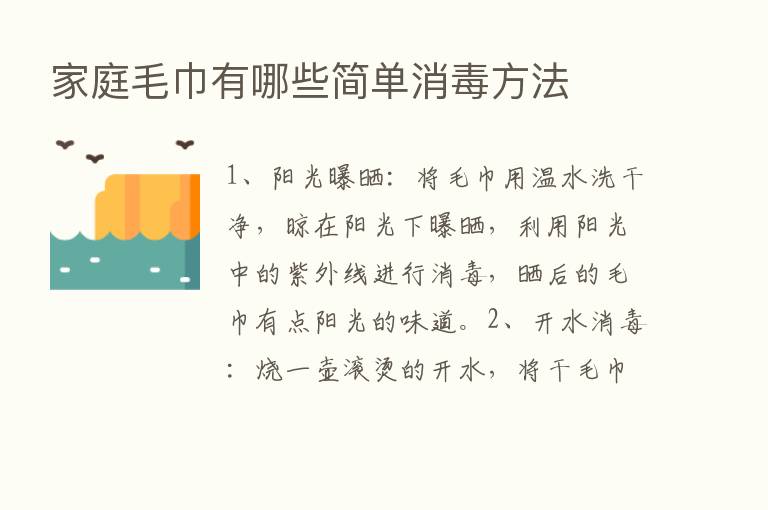 家庭毛巾有哪些简单消毒方法

1、阳光曝晒：将毛巾用温水洗干净，晾在阳光下曝晒，利用阳光中的紫外线进行消毒，晒后的毛巾有点阳光的味道。2、开水消毒：烧一壶滚烫的开水，将干毛巾